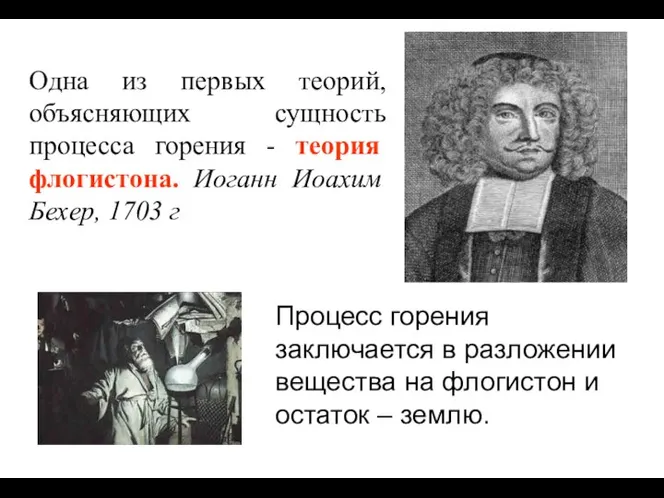 Одна из первых теорий, объясняющих сущность процесса горения - теория флогистона. Иоганн Иоахим Бехер, 1703 г

Процесс горения заключается в разложении вещества на флогистон и остаток – землю.